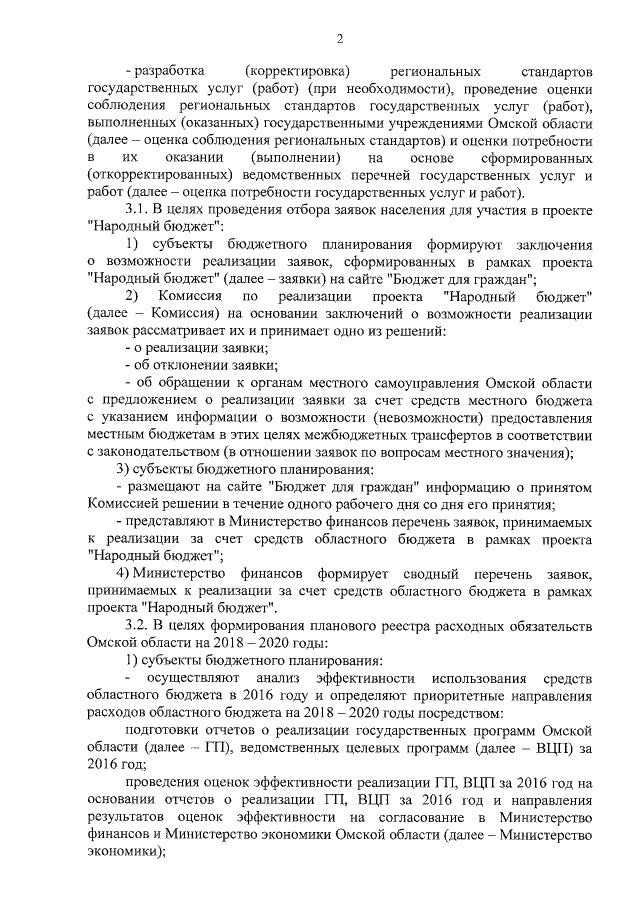 2

- разработка (корректировка) региональных стандартов государственных услуг (работ) (при необходимости), проведение оценки соблюдения региональных стандартов государственных услуг (работ), выполненных (оказанных) государственными учреждениями Омской области (далее – оценка соблюдения региональных стандартов) и оценки потребности в их оказании (выполнении) на основе сформированных (откорректированных) ведомственных перечней государственных услуг и работ (далее – оценка потребности государственных услуг и работ).

3.1. В целях проведения отбора заявок населения для участия в проекте "Народный бюджет":

1) субъекты бюджетного планирования формируют заключения о возможности реализации заявок, сформированных в рамках проекта "Народный бюджет" (далее – заявки) на сайте "Бюджет для граждан";

2) Комиссия по реализации проекта "Народный бюджет" (далее – Комиссия) на основании заключений о возможности реализации заявок рассматривает их и принимает одно из решений:

- о реализации заявки;

- об отклонении заявки;

- об обращении к органам местного самоуправления Омской области с предложением о реализации заявки за счет средств местного бюджета с указанием информации о возможности (невозможности) предоставления местным бюджетам в этих целях межбюджетных трансфертов в соответствии с законодательством (в отношении заявок по вопросам местного значения);

3) субъекты бюджетного планирования:

- размещают на сайте "Бюджет для граждан" информацию о принятом Комиссией решении в течение одного рабочего дня со дня его принятия;

- представляют в Министерство финансов перечень заявок, принимаемых к реализации за счет средств областного бюджета в рамках проекта "Народный бюджет";

4) Министерство финансов формирует сводный перечень заявок, принимаемых к реализации за счет средств областного бюджета в рамках проекта "Народный бюджет".

3.2. В целях формирования планового реестра расходных обязательств Омской области на 2018 – 2020 годы:

1) субъекты бюджетного планирования:

- осуществляют анализ эффективности использования средств областного бюджета в 2016 году и определяют приоритетные направления расходов областного бюджета на 2018 – 2020 годы посредством:

подготовки отчетов о реализации государственных программ Омской области (далее – ГП), ведомственных целевых программ (далее – ВЦП) за 2016 год;

проведения оценок эффективности реализации ГП, ВЦП за 2016 год на основании отчетов о реализации ГП, ВЦП за 2016 год и направления результатов оценок эффективности на согласование в Министерство финансов и Министерство экономики Омской области (далее – Министерство экономики);